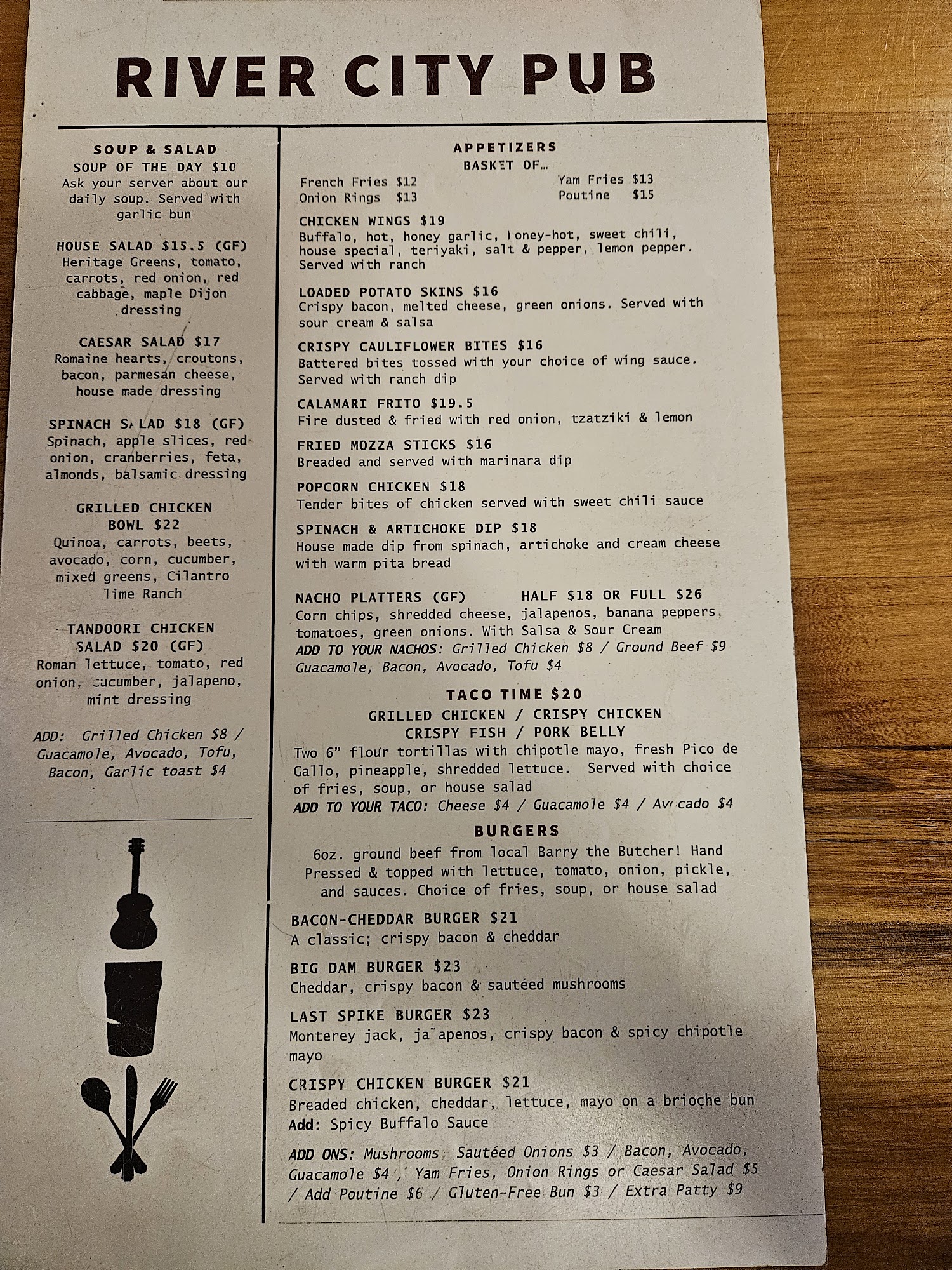 RIVER CITY PUB

SOUP & SALAD
SOUP OF THE DAY $10
Ask your server about our daily soup. Served with garlic bun

HOUSE SALAD $15.5 (GF)
Heritage Greens, tomato, carrots, red onion, red cabbage, maple Dijon dressing

CAESAR SALAD $17
Romaine hearts, croutons, bacon, parmesan cheese, house made dressing

SPINACH SALAD $18 (GF)
Spinach, apple slices, red onion, cranberries, feta, almonds, balsamic dressing

GRILLED CHICKEN BOWL $22
Quinoa, carrots, beets, avocado, corn, cucumber, mixed greens, Cilantro lime Ranch

TANDOORI CHICKEN SALAD $20 (GF)
Roman lettuce, tomato, red onion, cucumber, jalapeno, mint dressing

ADD: Grilled Chicken $8 / Guacamole, Avocado, Tofu, Bacon, Garlic toast $4

APPETIZERS
BASKET OF...
French Fries $12
Onion Rings $13
Yam Fries $13
Poutine $15

CHICKEN WINGS $19
Buffalo, hot, honey garlic, honey-hot, sweet chili, house special, teriyaki, salt & pepper, lemon pepper. Served with ranch

LOADED POTATO SKINS $16
Crispy bacon, melted cheese, green onions. Served with sour cream & salsa

CRISPY CAULIFLOWER BITES $16
Battered bites tossed with your choice of wing sauce. Served with ranch dip

CALAMARI FRITO $19.5
Fire dusted & fried with red onion, tzatziki & lemon

FRIED MOZZA STICKS $16
Breaded and served with marinara dip

POPCORN CHICKEN $18
Tender bites of chicken served with sweet chili sauce

SPINACH & ARTICHOKE DIP $18
House made dip from spinach, artichoke and cream cheese with warm pita bread

NACHO PLATTERS (GF) HALF $18 OR FULL $26
Corn chips, shredded cheese, jalapenos, banana peppers, tomatoes, green onions. With Salsa & Sour Cream
ADD TO YOUR NACHOS: Grilled Chicken $8 / Ground Beef $9
Guacamole, Bacon, Avocado, Tofu $4

TACO TIME $20
GRILLED CHICKEN / CRISPY CHICKEN
CRISPY FISH / PORK BELLY
Two 6" flour tortillas with chipotle mayo, fresh Pico de Gallo, pineapple, shredded lettuce. Served with choice of fries, soup, or house salad
ADD TO YOUR TACO: Cheese $4 / Guacamole $4 / Avocado $4

BURGERS
6oz. ground beef from local Barry the Butcher! Hand Pressed & topped with lettuce, tomato, onion, pickle, and sauces. Choice of fries, soup, or house salad

BACON-CHEDDAR BURGER $21
A classic; crispy bacon & cheddar

BIG DAM BURGER $23
Cheddar, crispy bacon & sautéed mushrooms

LAST SPIKE BURGER $23
Monterey jack, jalapenos, crispy bacon & spicy chipotle mayo

CRISPY CHICKEN BURGER $21
Breaded chicken, cheddar, lettuce, mayo on a brioche bun
Add: Spicy Buffalo Sauce

ADD ONS: Mushrooms, Sautéed Onions $3 / Bacon, Avocado, Guacamole $4 / Yam Fries, Onion Rings or Caesar Salad $5 / Add Poutine $6 / Gluten-Free Bun $3 / Extra Patty $9